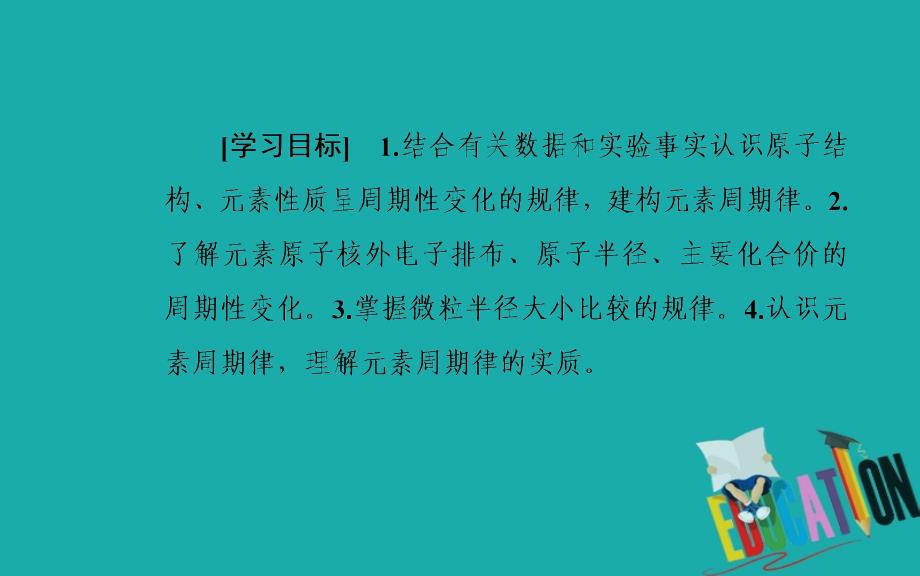 [学习目标]　1.结合有关数据和实验事实认识原子结构、元素性质呈周期性变化的规律，建构元素周期律。2.了解元素原子核外电子排布、原子半径、主要化合价的周期性变化。3.掌握微粒半径大小比较的规律。4.认识元素周期律，理解元素周期律的实质。

EDUCATION